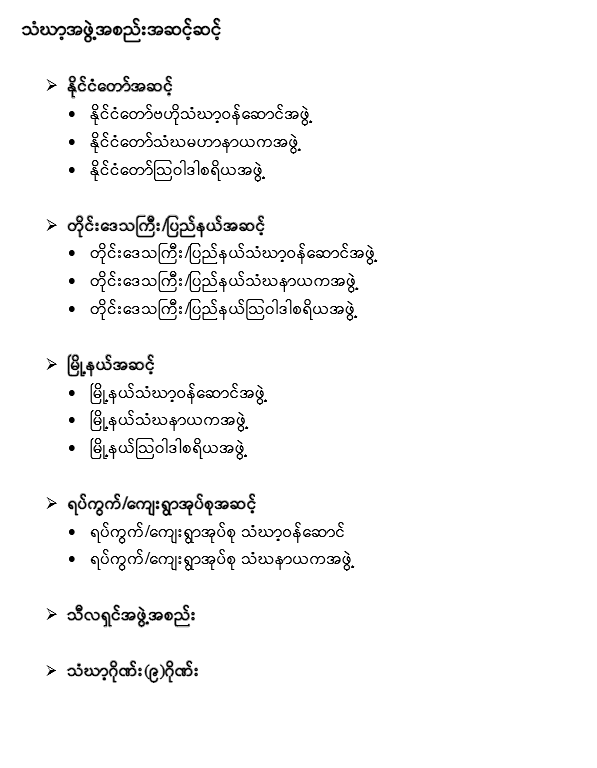 သံဃာ့အဖွဲ့အစည်းအဆင့်ဆင့်

➢ နိုင်ငံတော်အဆင့်
• နိုင်ငံတော်ဗဟိုသံဃာ့ဝန်ဆောင်အဖွဲ့
• နိုင်ငံတော်သံဃမဟာနာယကအဖွဲ့
• နိုင်ငံတော်ဩဝါဒါစရိယအဖွဲ့

➢ တိုင်းဒေသကြီး/ပြည်နယ်အဆင့်
• တိုင်းဒေသကြီး/ပြည်နယ်သံဃာ့ဝန်ဆောင်အဖွဲ့
• တိုင်းဒေသကြီး/ပြည်နယ်သံဃနာယကအဖွဲ့
• တိုင်းဒေသကြီး/ပြည်နယ်ဩဝါဒါစရိယအဖွဲ့

➢ မြို့နယ်အဆင့်
• မြို့နယ်သံဃာ့ဝန်ဆောင်အဖွဲ့
• မြို့နယ်သံဃနာယကအဖွဲ့
• မြို့နယ်ဩဝါဒါစရိယအဖွဲ့

➢ ရပ်ကွက်/ကျေးရွာအုပ်စုအဆင့်
• ရပ်ကွက်/ကျေးရွာအုပ်စု သံဃာ့ဝန်ဆောင်
• ရပ်ကွက်/ကျေးရွာအုပ်စု သံဃနာယကအဖွဲ့

➢ သီလရှင်အဖွဲ့အစည်း

➢ သံဃာ့ဂိုဏ်း(၉)ဂိုဏ်း